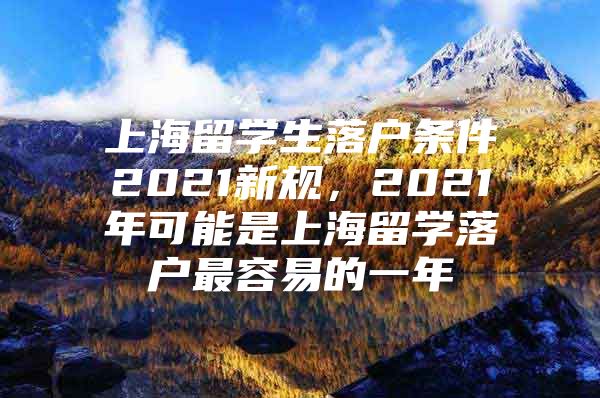 上海留学生落户条件2021新规，2021年可能是上海留学落户最容易的一年